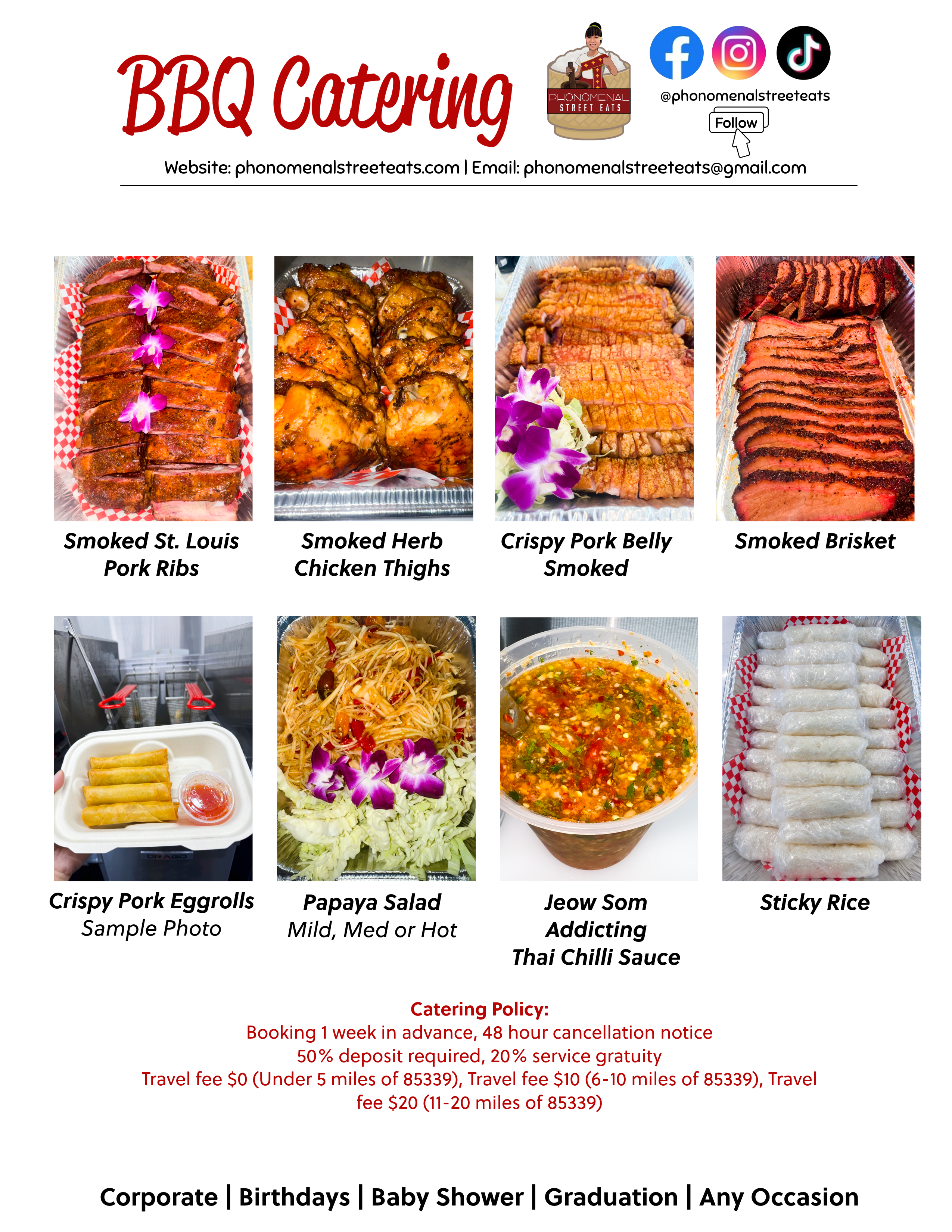 BBQ Catering

PHONOMENAL
STREET EATS

@phonomenalstreeteats
Follow

Website: phonomenalstreeteats.com | Email: phonomenalstreeteats@gmail.com

Smoked St. Louis
Pork Ribs

Smoked Herb
Chicken Thighs

Crispy Pork Belly
Smoked

Smoked Brisket

Crispy Pork Eggrolls
Sample Photo

Papaya Salad
Mild, Med or Hot

Jeow Som
Addicting
Thai Chilli Sauce

Sticky Rice

Catering Policy:
Booking 1 week in advance, 48 hour cancellation notice
50% deposit required, 20% service gratuity
Travel fee $0 (Under 5 miles of 85339), Travel fee $10 (6-10 miles of 85339), Travel fee $20 (11-20 miles of 85339)

Corporate | Birthdays | Baby Shower | Graduation | Any Occasion